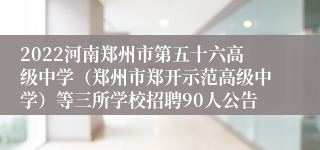 2022河南郑州市第五十六高级中学（郑州市郑开示范高级中学）等三所学校招聘90人公告